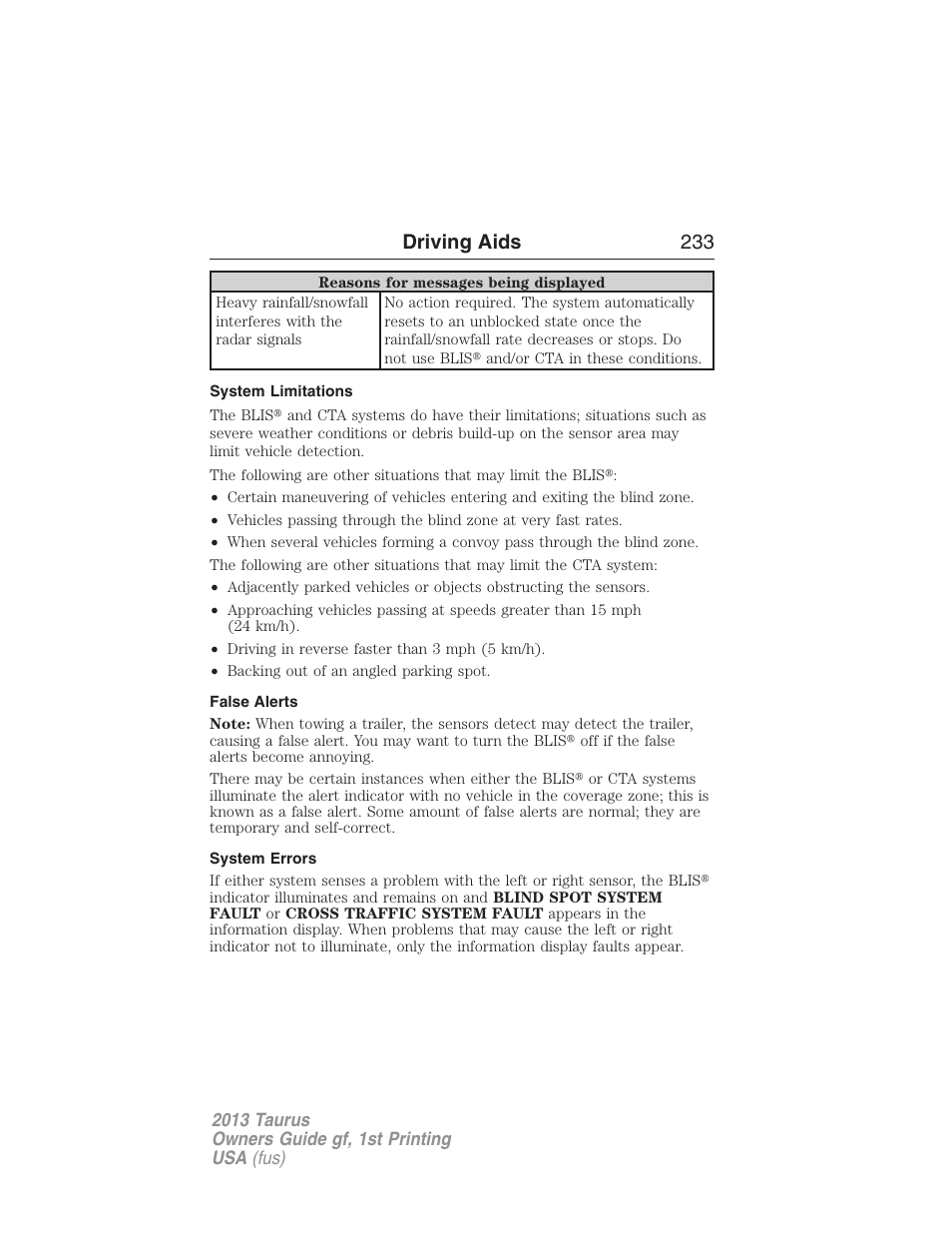 Driving Aids 233

| Reasons for messages being displayed | |
|---|---|
| Heavy rainfall/snowfall interferes with the radar signals | No action required. The system automatically resets to an unblocked state once the rainfall/snowfall rate decreases or stops. Do not use BLIS® and/or CTA in these conditions. |

System Limitations

The BLIS® and CTA systems do have their limitations; situations such as severe weather conditions or debris build-up on the sensor area may limit vehicle detection.

The following are other situations that may limit the BLIS®:

• Certain maneuvering of vehicles entering and exiting the blind zone.
• Vehicles passing through the blind zone at very fast rates.
• When several vehicles forming a convoy pass through the blind zone.

The following are other situations that may limit the CTA system:

• Adjacently parked vehicles or objects obstructing the sensors.
• Approaching vehicles passing at speeds greater than 15 mph (24 km/h).
• Driving in reverse faster than 3 mph (5 km/h).
• Backing out of an angled parking spot.

False Alerts

Note: When towing a trailer, the sensors detect may detect the trailer, causing a false alert. You may want to turn the BLIS® off if the false alerts become annoying.

There may be certain instances when either the BLIS® or CTA systems illuminate the alert indicator with no vehicle in the coverage zone; this is known as a false alert. Some amount of false alerts are normal; they are temporary and self-correct.

System Errors

If either system senses a problem with the left or right sensor, the BLIS® indicator illuminates and remains on and BLIND SPOT SYSTEM FAULT or CROSS TRAFFIC SYSTEM FAULT appears in the information display. When problems that may cause the left or right indicator not to illuminate, only the information display faults appear.

2013 Taurus
Owners Guide gf, 1st Printing
USA (fus)